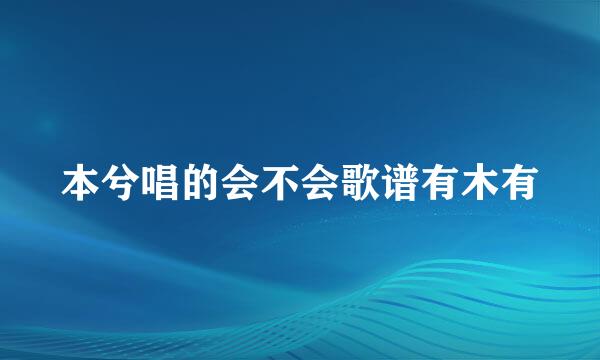 本兮唱的会不会歌谱有木有